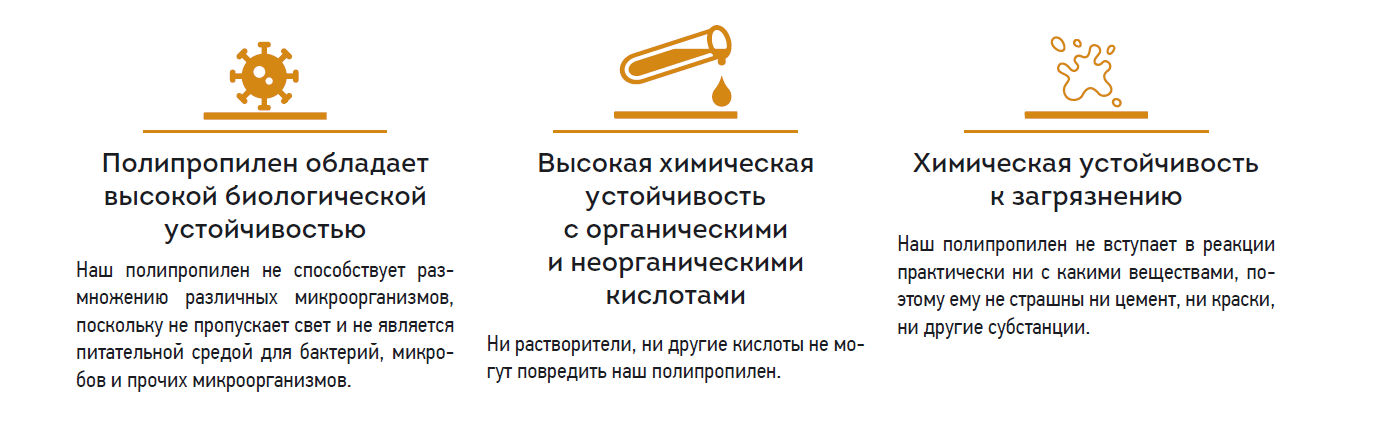 Полипропилен обладает высокой биологической устойчивостью

Наш полипропилен не способствует размножению различных микроорганизмов, поскольку не пропускает свет и не является питательной средой для бактерий, микробов и прочих микроорганизмов.

Высокая химическая устойчивость с органическими и неорганическими кислотами

Ни растворители, ни другие кислоты не могут повредить наш полипропилен.

Химическая устойчивость к загрязнению

Наш полипропилен не вступает в реакции практически ни с какими веществами, поэтому ему не страшны ни цемент, ни краски, ни другие субстанции.